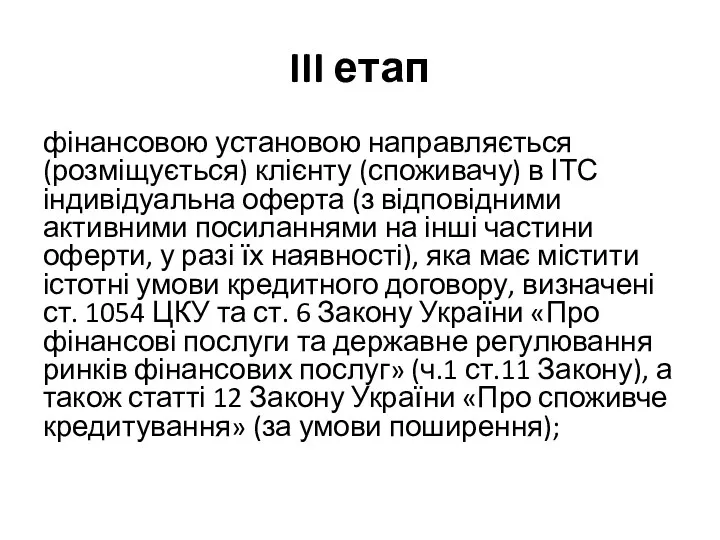 ІІІ етап

фінансовою установою направляється (розміщується) клієнту (споживачу) в ІТС індивідуальна оферта (з відповідними активними посиланнями на інші частини оферти, у разі їх наявності), яка має містити істотні умови кредитного договору, визначені ст. 1054 ЦКУ та ст. 6 Закону України «Про фінансові послуги та державне регулювання ринків фінансових послуг» (ч.1 ст.11 Закону), а також статті 12 Закону України «Про споживче кредитування» (за умови поширення);